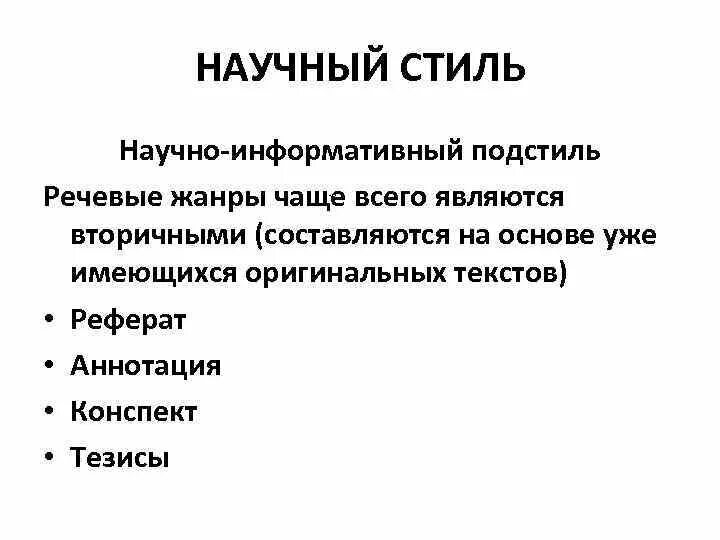 НАУЧНЫЙ СТИЛЬ

Научно-информативный подстиль

Речевые жанры чаще всего являются вторичными (составляются на основе уже имеющихся оригинальных текстов)

• Реферат
• Аннотация
• Конспект
• Тезисы